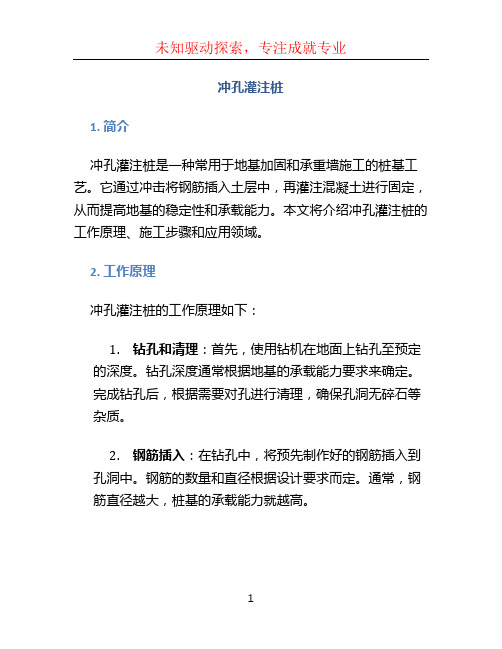 未知驱动探索，专注成就专业

冲孔灌注桩

1. 简介

冲孔灌注桩是一种常用于地基加固和承重墙施工的桩基工艺。它通过冲击将钢筋插入土层中，再灌注混凝土进行固定，从而提高地基的稳定性和承载能力。本文将介绍冲孔灌注桩的工作原理、施工步骤和应用领域。

2. 工作原理

冲孔灌注桩的工作原理如下：

1. 钻孔和清理：首先，使用钻机在地面上钻孔至预定的深度。钻孔深度通常根据地基的承载能力要求来确定。完成钻孔后，根据需要对孔进行清理，确保孔洞无碎石等杂质。

2. 钢筋插入：在钻孔中，将预先制作好的钢筋插入到孔洞中。钢筋的数量和直径根据设计要求而定。通常，钢筋直径越大，桩基的承载能力就越高。

1